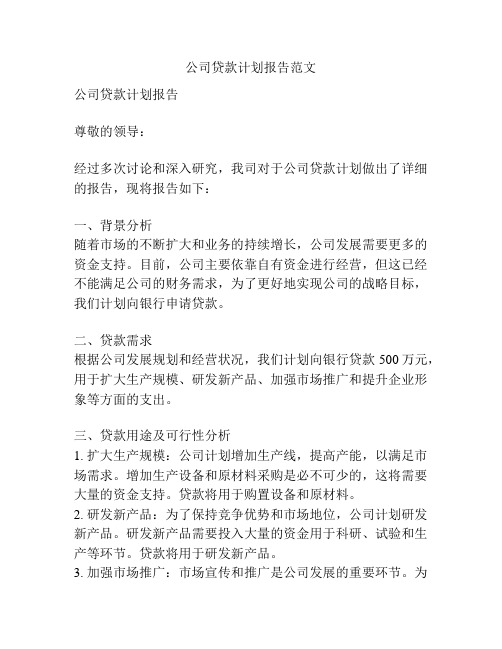 公司贷款计划报告范文

公司贷款计划报告

尊敬的领导：

经过多次讨论和深入研究，我司对于公司贷款计划做出了详细的报告，现将报告如下：

一、背景分析
随着市场的不断扩大和业务的持续增长，公司发展需要更多的资金支持。目前，公司主要依靠自有资金进行经营，但这已经不能满足公司的财务需求，为了更好地实现公司的战略目标，我们计划向银行申请贷款。

二、贷款需求
根据公司发展规划和经营状况，我们计划向银行贷款 500 万元，用于扩大生产规模、研发新产品、加强市场推广和提升企业形象等方面的支出。

三、贷款用途及可行性分析
1. 扩大生产规模：公司计划增加生产线，提高产能，以满足市场需求。增加生产设备和原材料采购是必不可少的，这将需要大量的资金支持。贷款将用于购置设备和原材料。
2. 研发新产品：为了保持竞争优势和市场地位，公司计划研发新产品。研发新产品需要投入大量的资金用于科研、试验和生产等环节。贷款将用于研发新产品。
3. 加强市场推广：市场宣传和推广是公司发展的重要环节。为